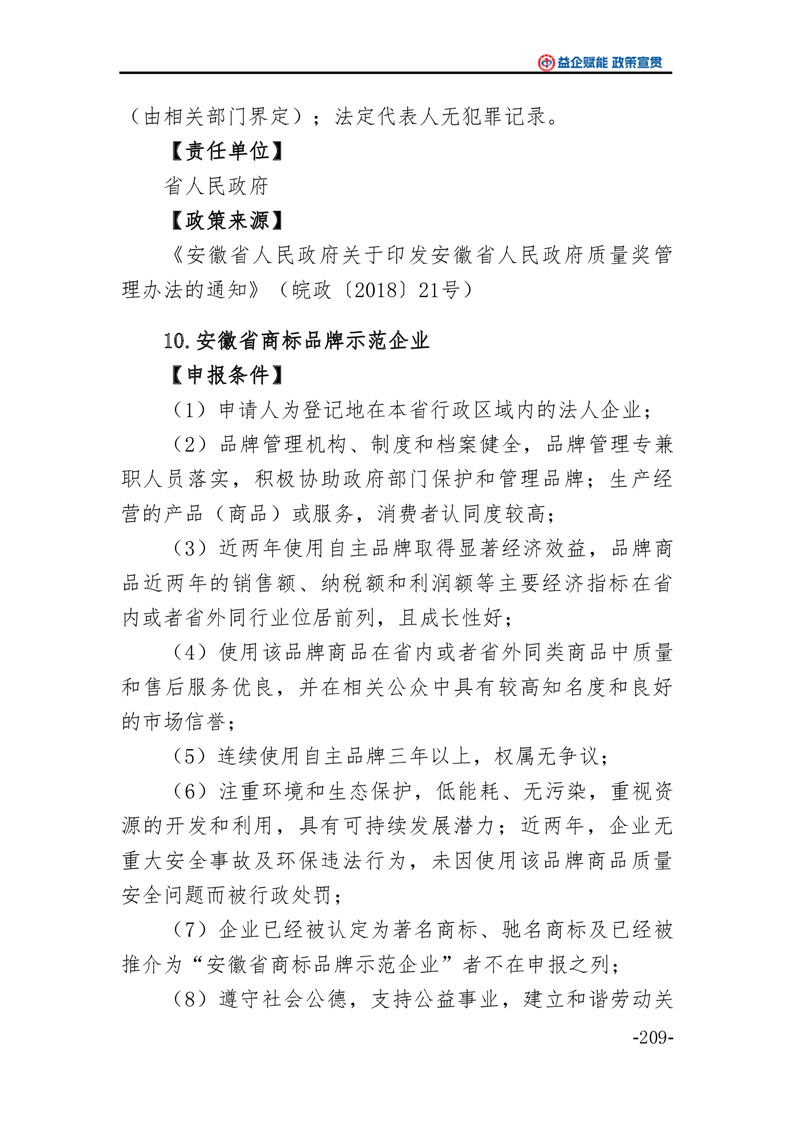 益企赋能 政策宣贯

（由相关部门界定）；法定代表人无犯罪记录。

【责任单位】

省人民政府

【政策来源】

《安徽省人民政府关于印发安徽省人民政府质量奖管理办法的通知》（皖政〔2018〕21号）

10.安徽省商标品牌示范企业

【申报条件】

（1）申请人为登记地在本省行政区域内的法人企业；

（2）品牌管理机构、制度和档案健全，品牌管理专兼职人员落实，积极协助政府部门保护和管理品牌；生产经营的产品（商品）或服务，消费者认同度较高；

（3）近两年使用自主品牌取得显著经济效益，品牌商品近两年的销售额、纳税额和利润额等主要经济指标在省内或者省外同行业位居前列，且成长性好；

（4）使用该品牌商品在省内或者省外同类商品中质量和售后服务优良，并在相关公众中具有较高知名度和良好的市场信誉；

（5）连续使用自主品牌三年以上，权属无争议；

（6）注重环境和生态保护，低能耗、无污染，重视资源的开发和利用，具有可持续发展潜力；近两年，企业无重大安全事故及环保违法行为，未因使用该品牌商品质量安全问题而被行政处罚；

（7）企业已经被认定为著名商标、驰名商标及已经被推介为“安徽省商标品牌示范企业”者不在申报之列；

（8）遵守社会公德，支持公益事业，建立和谐劳动关

-209-